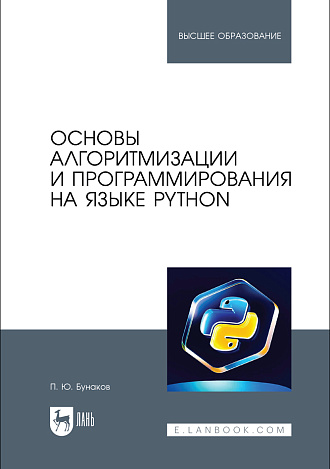 ВЫСШЕЕ ОБРАЗОВАНИЕ

ОСНОВЫ АЛГОРИТМИЗАЦИИ И ПРОГРАММИРОВАНИЯ НА ЯЗЫКЕ PYTHON

П. Ю. Бунаков

ЛАНЬ

E.LANBOOK.COM